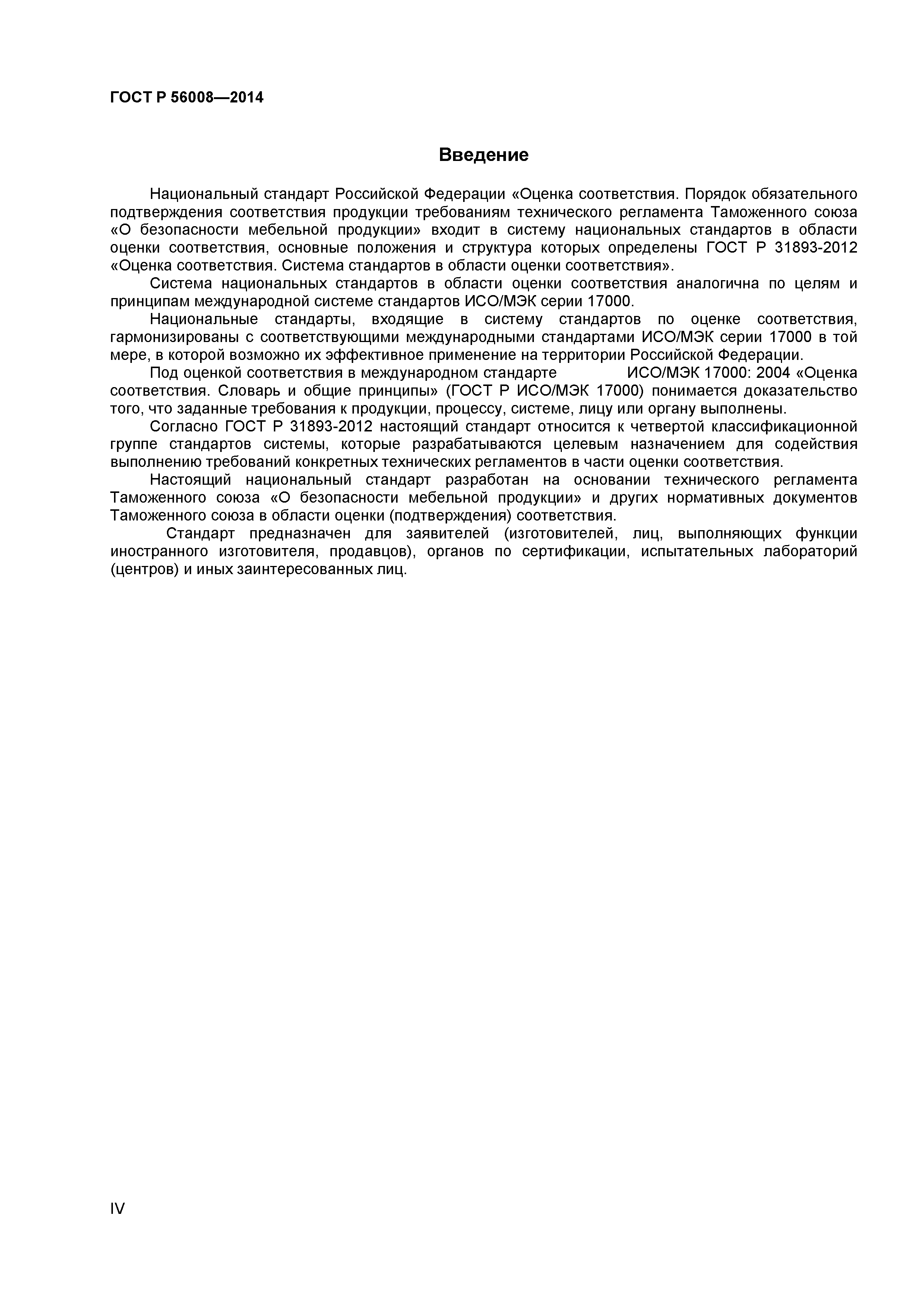 ГОСТ Р 56008—2014

Введение

Национальный стандарт Российской Федерации «Оценка соответствия. Порядок обязательного подтверждения соответствия продукции требованиям технического регламента Таможенного союза «О безопасности мебельной продукции» входит в систему национальных стандартов в области оценки соответствия, основные положения и структура которых определены ГОСТ Р 31893-2012 «Оценка соответствия. Система стандартов в области оценки соответствия».

Система национальных стандартов в области оценки соответствия аналогична по целям и принципам международной системе стандартов ИСО/МЭК серии 17000.

Национальные стандарты, входящие в систему стандартов по оценке соответствия, гармонизированы с соответствующими международными стандартами ИСО/МЭК серии 17000 в той мере, в которой возможно их эффективное применение на территории Российской Федерации.

Под оценкой соответствия в международном стандарте ИСО/МЭК 17000: 2004 «Оценка соответствия. Словарь и общие принципы» (ГОСТ Р ИСО/МЭК 17000) понимается доказательство того, что заданные требования к продукции, процессу, системе, лицу или органу выполнены.

Согласно ГОСТ Р 31893-2012 настоящий стандарт относится к четвертой классификационной группе стандартов системы, которые разрабатываются целевым назначением для содействия выполнению требований конкретных технических регламентов в части оценки соответствия.

Настоящий национальный стандарт разработан на основании технического регламента Таможенного союза «О безопасности мебельной продукции» и других нормативных документов Таможенного союза в области оценки (подтверждения) соответствия.

Стандарт предназначен для заявителей (изготовителей, лиц, выполняющих функции иностранного изготовителя, продавцов), органов по сертификации, испытательных лабораторий (центров) и иных заинтересованных лиц.

IV